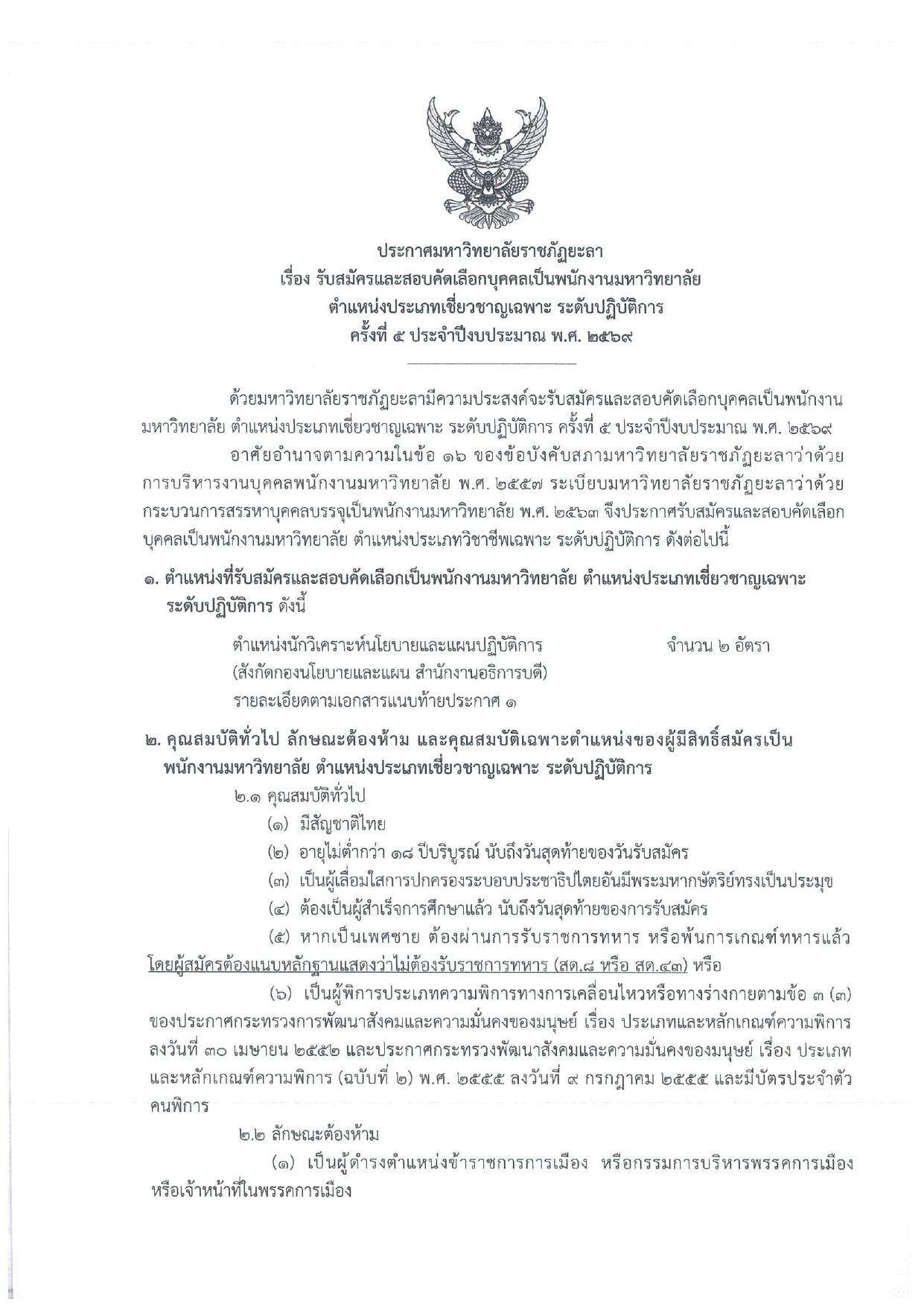 ประกาศมหาวิทยาลัยราชภัฏยะลา
เรื่อง รับสมัครและสอบคัดเลือกบุคคลเป็นพนักงานมหาวิทยาลัย
ตำแหน่งประเภทเชี่ยวชาญเฉพาะ ระดับปฏิบัติการ
ครั้งที่ ๕ ประจำปีงบประมาณ พ.ศ. ๒๕๖๙

ด้วยมหาวิทยาลัยราชภัฏยะลามีความประสงค์จะรับสมัครและสอบคัดเลือกบุคคลเป็นพนักงานมหาวิทยาลัย ตำแหน่งประเภทเชี่ยวชาญเฉพาะ ระดับปฏิบัติการ ครั้งที่ ๕ ประจำปีงบประมาณ พ.ศ. ๒๕๖๙

อาศัยอำนาจตามความในข้อ ๑๖ ของข้อบังคับสภามหาวิทยาลัยราชภัฏยะลาว่าด้วยการบริหารงานบุคคลพนักงานมหาวิทยาลัย พ.ศ. ๒๕๕๗ ระเบียบมหาวิทยาลัยราชภัฏยะลาว่าด้วยกระบวนการสรรหาบุคคลบรรจุเป็นพนักงานมหาวิทยาลัย พ.ศ. ๒๕๖๓ จึงประกาศรับสมัครและสอบคัดเลือกบุคคลเป็นพนักงานมหาวิทยาลัย ตำแหน่งประเภทวิชาชีพเฉพาะ ระดับปฏิบัติการ ดังต่อไปนี้

๑. ตำแหน่งที่รับสมัครและสอบคัดเลือกเป็นพนักงานมหาวิทยาลัย ตำแหน่งประเภทเชี่ยวชาญเฉพาะ ระดับปฏิบัติการ ดังนี้

ตำแหน่งนักวิเคราะห์นโยบายและแผนปฏิบัติการ จำนวน ๒ อัตรา
(สังกัดกองนโยบายและแผน สำนักงานอธิการบดี)
รายละเอียดตามเอกสารแนบท้ายประกาศ ๑

๒. คุณสมบัติทั่วไป ลักษณะต้องห้าม และคุณสมบัติเฉพาะตำแหน่งของผู้มีสิทธิ์สมัครเป็นพนักงานมหาวิทยาลัย ตำแหน่งประเภทเชี่ยวชาญเฉพาะ ระดับปฏิบัติการ

๒.๑ คุณสมบัติทั่วไป
(๑) มีสัญชาติไทย
(๒) อายุไม่ต่ำกว่า ๑๘ ปีบริบูรณ์ นับถึงวันสุดท้ายของวันรับสมัคร
(๓) เป็นผู้เลื่อมใสการปกครองระบอบประชาธิปไตยอันมีพระมหากษัตริย์ทรงเป็นประมุข
(๔) ต้องเป็นผู้สำเร็จการศึกษาแล้ว นับถึงวันสุดท้ายของการรับสมัคร
(๕) หากเป็นเพศชาย ต้องผ่านการรับราชการทหาร หรือพ้นการเกณฑ์ทหารแล้ว โดยผู้สมัครต้องแนบหลักฐานแสดงว่าไม่ต้องรับราชการทหาร (สด.๘ หรือ สด.๔๓) หรือ

(๖) เป็นผู้พิการประเภทความพิการทางการเคลื่อนไหวหรือทางร่างกายตามข้อ ๓ (๓) ของประกาศกระทรวงการพัฒนาสังคมและความมั่นคงของมนุษย์ เรื่อง ประเภทและหลักเกณฑ์ความพิการ ลงวันที่ ๓๐ เมษายน ๒๕๕๒ และประกาศกระทรวงพัฒนาสังคมและความมั่นคงของมนุษย์ เรื่อง ประเภทและหลักเกณฑ์ความพิการ (ฉบับที่ ๒) พ.ศ. ๒๕๕๕ ลงวันที่ ๙ กรกฎาคม ๒๕๕๕ และมีบัตรประจำตัวคนพิการ

๒.๒ ลักษณะต้องห้าม
(๑) เป็นผู้ดำรงตำแหน่งข้าราชการการเมือง หรือกรรมการบริหารพรรคการเมือง หรือเจ้าหน้าที่ในพรรคการเมือง